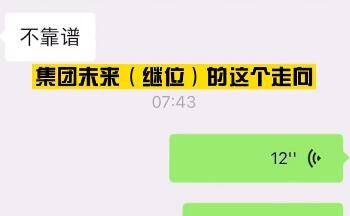 不靠谱

集团未来（继位）的这个走向

07:43

12''